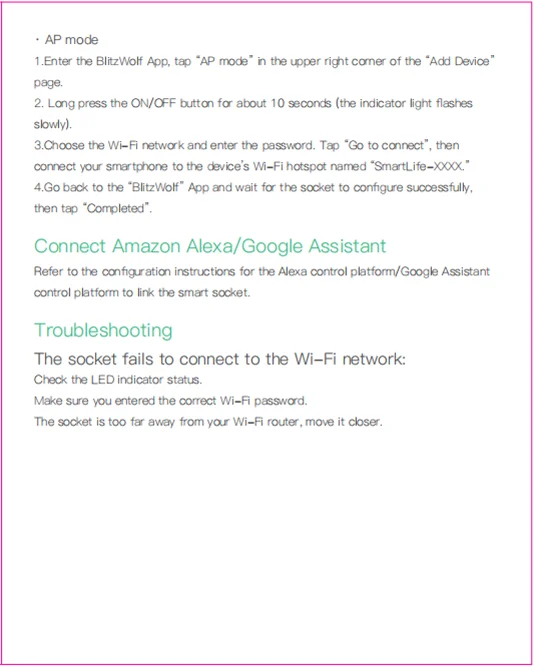 · AP mode
1.Enter the BlitzWolf App, tap "AP mode" in the upper right corner of the "Add Device" page.
2. Long press the ON/OFF button for about 10 seconds (the indicator light flashes slowly).
3.Choose the Wi-Fi network and enter the password. Tap "Go to connect", then connect your smartphone to the device's Wi-Fi hotspot named "SmartLife-XXXX."
4.Go back to the "BlitzWolf" App and wait for the socket to configure successfully, then tap "Completed".

Connect Amazon Alexa/Google Assistant
Refer to the configuration instructions for the Alexa control platform/Google Assistant control platform to link the smart socket.

Troubleshooting
The socket fails to connect to the Wi-Fi network:
Check the LED indicator status.
Make sure you entered the correct Wi-Fi password.
The socket is too far away from your Wi-Fi router, move it closer.